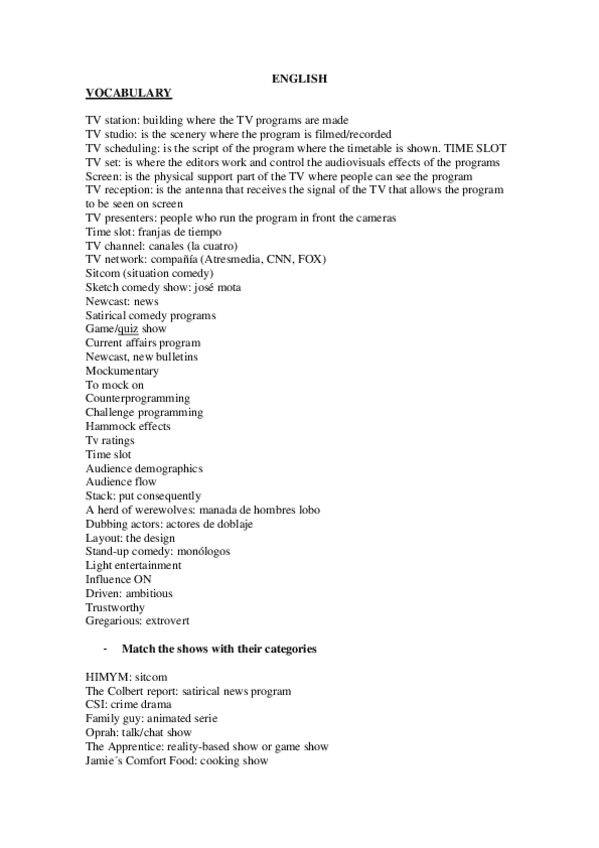 ENGLISH

VOCABULARY

TV station: building where the TV programs are made
TV studio: is the scenery where the program is filmed/recorded
TV scheduling: is the script of the program where the timetable is shown. TIME SLOT
TV set: is where the editors work and control the audiovisuals effects of the programs
Screen: is the physical support part of the TV where people can see the program
TV reception: is the antenna that receives the signal of the TV that allows the program to be seen on screen
TV presenters: people who run the program in front the cameras
Time slot: franjas de tiempo
TV channel: canales (la cuatro)
TV network: compañía (Atresmedia, CNN, FOX)
Sitcom (situation comedy)
Sketch comedy show: josé mota
Newcast: news
Satirical comedy programs
Game/quiz show
Current affairs program
Newcast, new bulletins
Mockumentary
To mock on
Counterprogramming
Challenge programming
Hammock effects
Tv ratings
Time slot
Audience demographics
Audience flow
Stack: put consequently
A herd of werewolves: manada de hombres lobo
Dubbing actors: actores de doblaje
Layout: the design
Stand-up comedy: monólogos
Light entertainment
Influence ON
Driven: ambitious
Trustworthy
Gregarious: extrovert

- Match the shows with their categories

HIMYM: sitcom
The Colbert report: satirical news program
CSI: crime drama
Family guy: animated serie
Oprah: talk/chat show
The Apprentice: reality-based show or game show
Jamie´s Comfort Food: cooking show